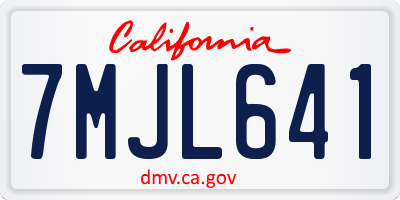 California

7MJL641

dmv.ca.gov